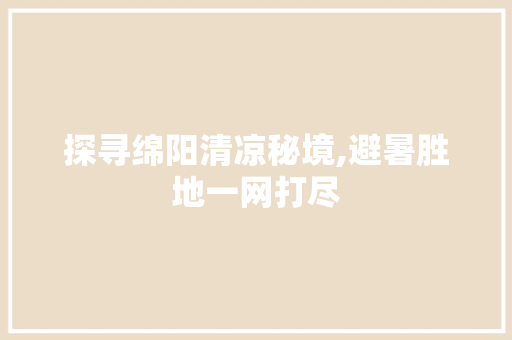 探寻绵阳清凉秘境,避暑胜地一网打尽